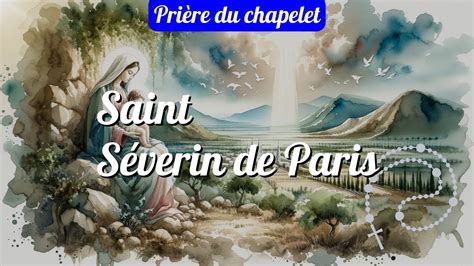 Prière du chapelet

Saint
Séverin de Paris